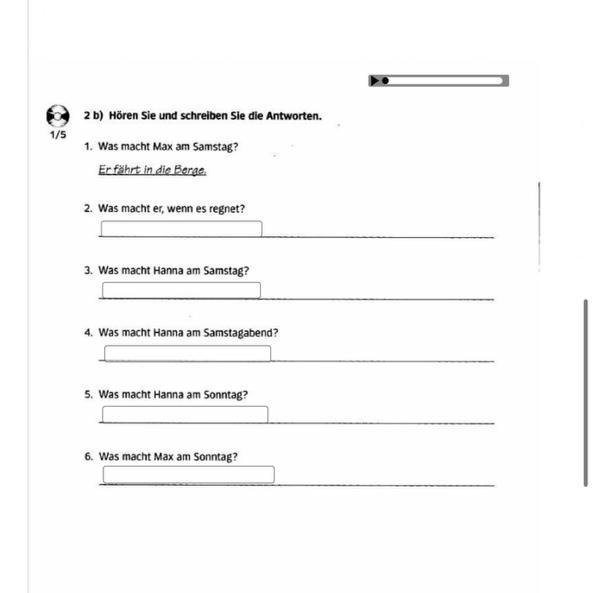 1/5

2 b) Hören Sie und schreiben Sie die Antworten.

1. Was macht Max am Samstag?

Er fährt in die Berge.

2. Was macht er, wenn es regnet?

3. Was macht Hanna am Samstag?

4. Was macht Hanna am Samstagabend?

5. Was macht Hanna am Sonntag?

6. Was macht Max am Sonntag?